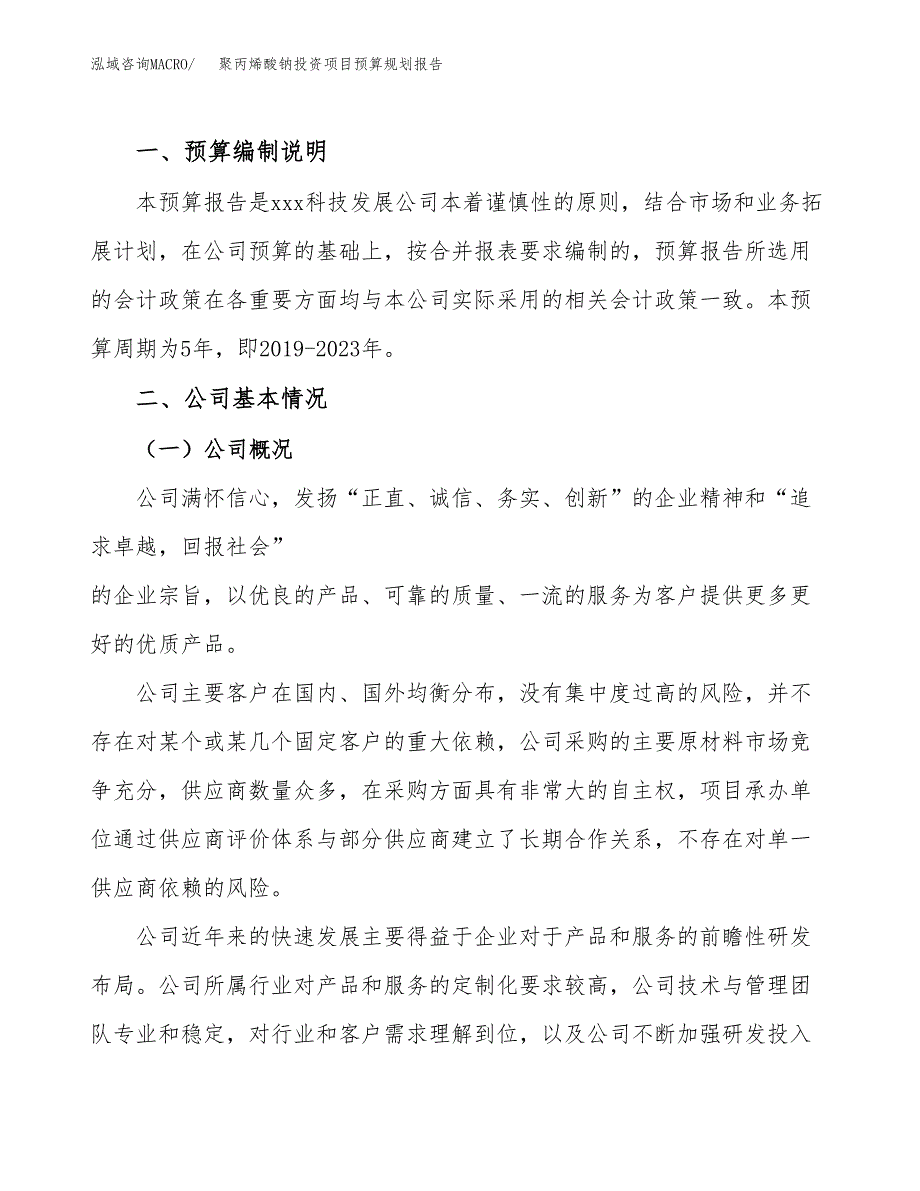 泓域咨询MACRO/ 聚丙烯酸钠投资项目预算规划报告

一、预算编制说明

本预算报告是xxx科技发展公司本着谨慎性的原则，结合市场和业务拓展计划，在公司预算的基础上，按合并报表要求编制的，预算报告所选用的会计政策在各重要方面均与本公司实际采用的相关会计政策一致。本预算周期为5年，即2019-2023年。

二、公司基本情况

（一）公司概况

公司满怀信心，发扬“正直、诚信、务实、创新”的企业精神和“追求卓越，回报社会”
的企业宗旨，以优良的产品、可靠的质量、一流的服务为客户提供更多更好的优质产品。

公司主要客户在国内、国外均衡分布，没有集中度过高的风险，并不存在对某个或某几个固定客户的重大依赖，公司采购的主要原材料市场竞争充分，供应商数量众多，在采购方面具有非常大的自主权，项目承办单位通过供应商评价体系与部分供应商建立了长期合作关系，不存在对单一供应商依赖的风险。

公司近年来的快速发展主要得益于企业对于产品和服务的前瞻性研发布局。公司所属行业对产品和服务的定制化要求较高，公司技术与管理团队专业和稳定，对行业和客户需求理解到位，以及公司不断加强研发投入